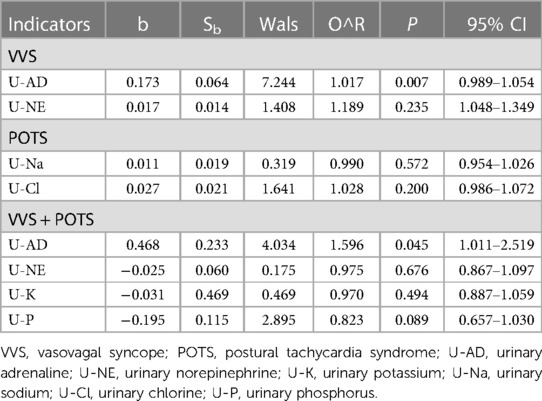 | Indicators | b | $S_b$ | Wals | O^R | *P* | 95% CI |
|---|---|---|---|---|---|---|
| VVS | | | | | | |
| U-AD | 0.173 | 0.064 | 7.244 | 1.017 | 0.007 | 0.989–1.054 |
| U-NE | 0.017 | 0.014 | 1.408 | 1.189 | 0.235 | 1.048–1.349 |
| POTS | | | | | | |
| U-Na | 0.011 | 0.019 | 0.319 | 0.990 | 0.572 | 0.954–1.026 |
| U-Cl | 0.027 | 0.021 | 1.641 | 1.028 | 0.200 | 0.986–1.072 |
| VVS + POTS | | | | | | |
| U-AD | 0.468 | 0.233 | 4.034 | 1.596 | 0.045 | 1.011–2.519 |
| U-NE | −0.025 | 0.060 | 0.175 | 0.975 | 0.676 | 0.867–1.097 |
| U-K | −0.031 | 0.469 | 0.469 | 0.970 | 0.494 | 0.887–1.059 |
| U-P | −0.195 | 0.115 | 2.895 | 0.823 | 0.089 | 0.657–1.030 |

VVS, vasovagal syncope; POTS, postural tachycardia syndrome; U-AD, urinary adrenaline; U-NE, urinary norepinephrine; U-K, urinary potassium; U-Na, urinary sodium; U-Cl, urinary chlorine; U-P, urinary phosphorus.